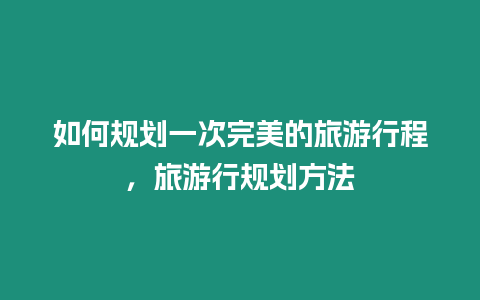 如何规划一次完美的旅游行程，旅游行规划方法